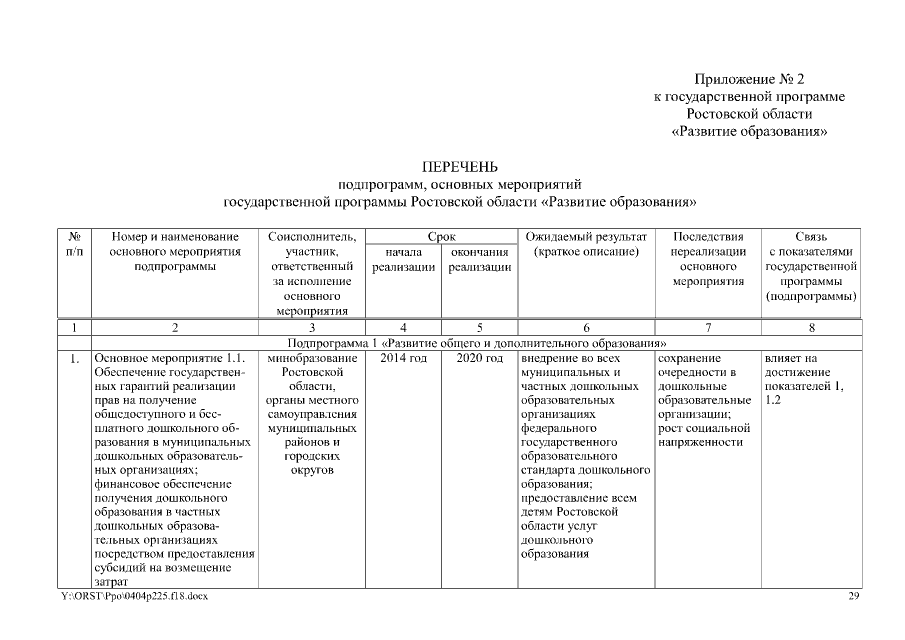 Приложение № 2
к государственной программе
Ростовской области
«Развитие образования»

ПЕРЕЧЕНЬ
подпрограмм, основных мероприятий
государственной программы Ростовской области «Развитие образования»

| № п/п | Номер и наименование основного мероприятия подпрограммы | Соисполнитель, участник, ответственный за исполнение основного мероприятия | Срок начала реализации | Срок окончания реализации | Ожидаемый результат (краткое описание) | Последствия нереализации основного мероприятия | Связь с показателями государственной программы (подпрограммы) |
|---|---|---|---|---|---|---|---|
| 1 | 2 | 3 | 4 | 5 | 6 | 7 | 8 |
| | Подпрограмма 1 «Развитие общего и дополнительного образования» | | | | | | |
| 1. | Основное мероприятие 1.1. Обеспечение государственных гарантий реализации прав на получение общедоступного и бесплатного дошкольного образования в муниципальных дошкольных образовательных организациях; финансовое обеспечение получения дошкольного образования в частных дошкольных образовательных организациях посредством предоставления субсидий на возмещение затрат | минобразование Ростовской области, органы местного самоуправления муниципальных районов и городских округов | 2014 год | 2020 год | внедрение во всех муниципальных и частных дошкольных образовательных организациях федерального государственного образовательного стандарта дошкольного образования; предоставление всем детям Ростовской области услуг дошкольного образования | сохранение очередности в дошкольные образовательные организации; рост социальной напряженности | влияет на достижение показателей 1, 1.2 |

Y:\ORST\Ppo\0404p225.f18.docx
29